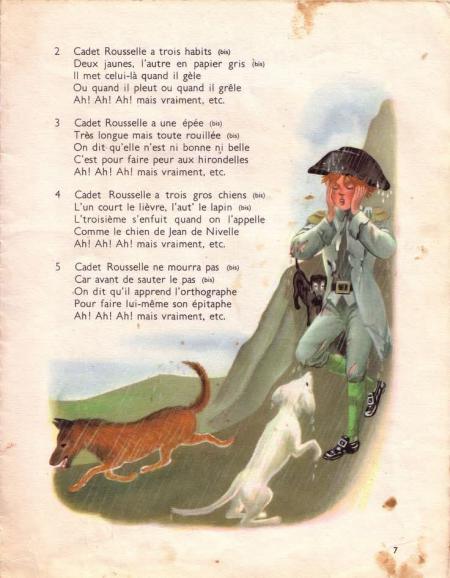 2 Cadet Rousselle a trois habits (bis)
Deux jaunes, l'autre en papier gris (bis)
Il met celui-là quand il gèle
Ou quand il pleut ou quand il grêle
Ah! Ah! Ah! mais vraiment, etc.

3 Cadet Rousselle a une épée (bis)
Très longue mais toute rouillée (bis)
On dit qu'elle n'est ni bonne ni belle
C'est pour faire peur aux hirondelles
Ah! Ah! Ah! mais vraiment, etc.

4 Cadet Rousselle a trois gros chiens (bis)
L'un court le lièvre, l'aut' le lapin (bis)
L'troisième s'enfuit quand on l'appelle
Comme le chien de Jean de Nivelle
Ah! Ah! Ah! mais vraiment, etc.

5 Cadet Rousselle ne mourra pas (bis)
Car avant de sauter le pas (bis)
On dit qu'il apprend l'orthographe
Pour faire lui-même son épitaphe
Ah! Ah! Ah! mais vraiment, etc.

7